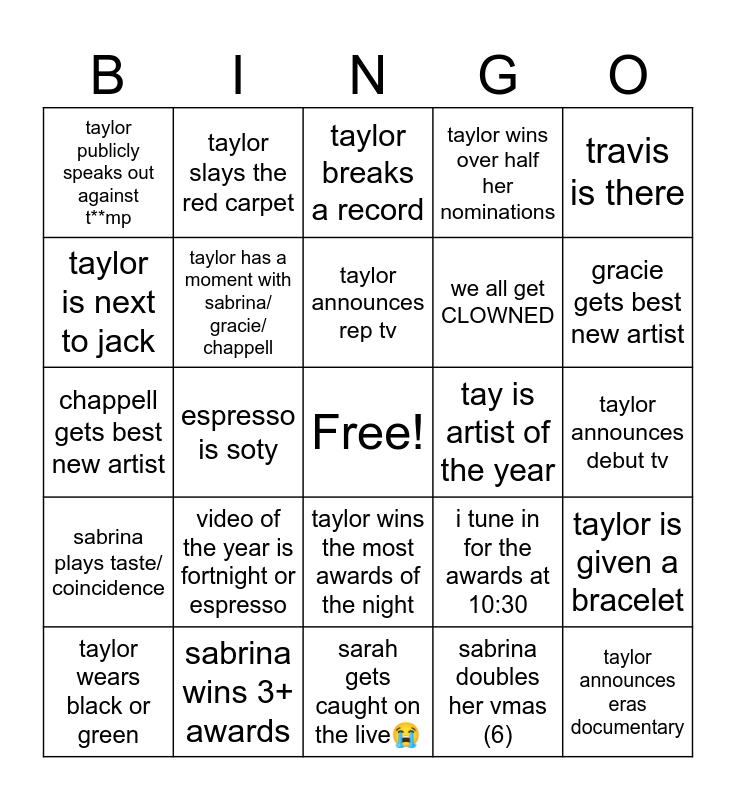 | B | I | N | G | O |
|---|---|---|---|---|
| taylor publicly speaks out against t**mp | taylor slays the red carpet | taylor breaks a record | taylor wins over half her nominations | travis is there |
| taylor is next to jack | taylor has a moment with sabrina/ gracie/ chappell | taylor announces rep tv | we all get CLOWNED | gracie gets best new artist |
| chappell gets best new artist | espresso is soty | Free! | tay is artist of the year | taylor announces debut tv |
| sabrina plays taste/ coincidence | video of the year is fortnight or espresso | taylor wins the most awards of the night | i tune in for the awards at 10:30 | taylor is given a bracelet |
| taylor wears black or green | sabrina wins 3+ awards | sarah gets caught on the live😭 | sabrina doubles her vmas (6) | taylor announces eras documentary |